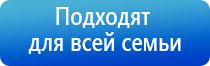 Подходят для всей семьи